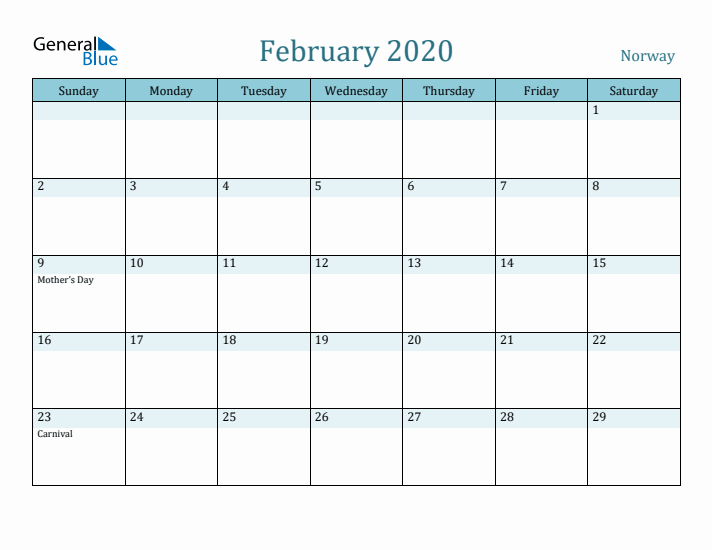 General Blue

February 2020

Norway

| Sunday | Monday | Tuesday | Wednesday | Thursday | Friday | Saturday |
|---|---|---|---|---|---|---|
| | | | | | | 1 |
| 2 | 3 | 4 | 5 | 6 | 7 | 8 |
| 9 Mother's Day | 10 | 11 | 12 | 13 | 14 | 15 |
| 16 | 17 | 18 | 19 | 20 | 21 | 22 |
| 23 Carnival | 24 | 25 | 26 | 27 | 28 | 29 |